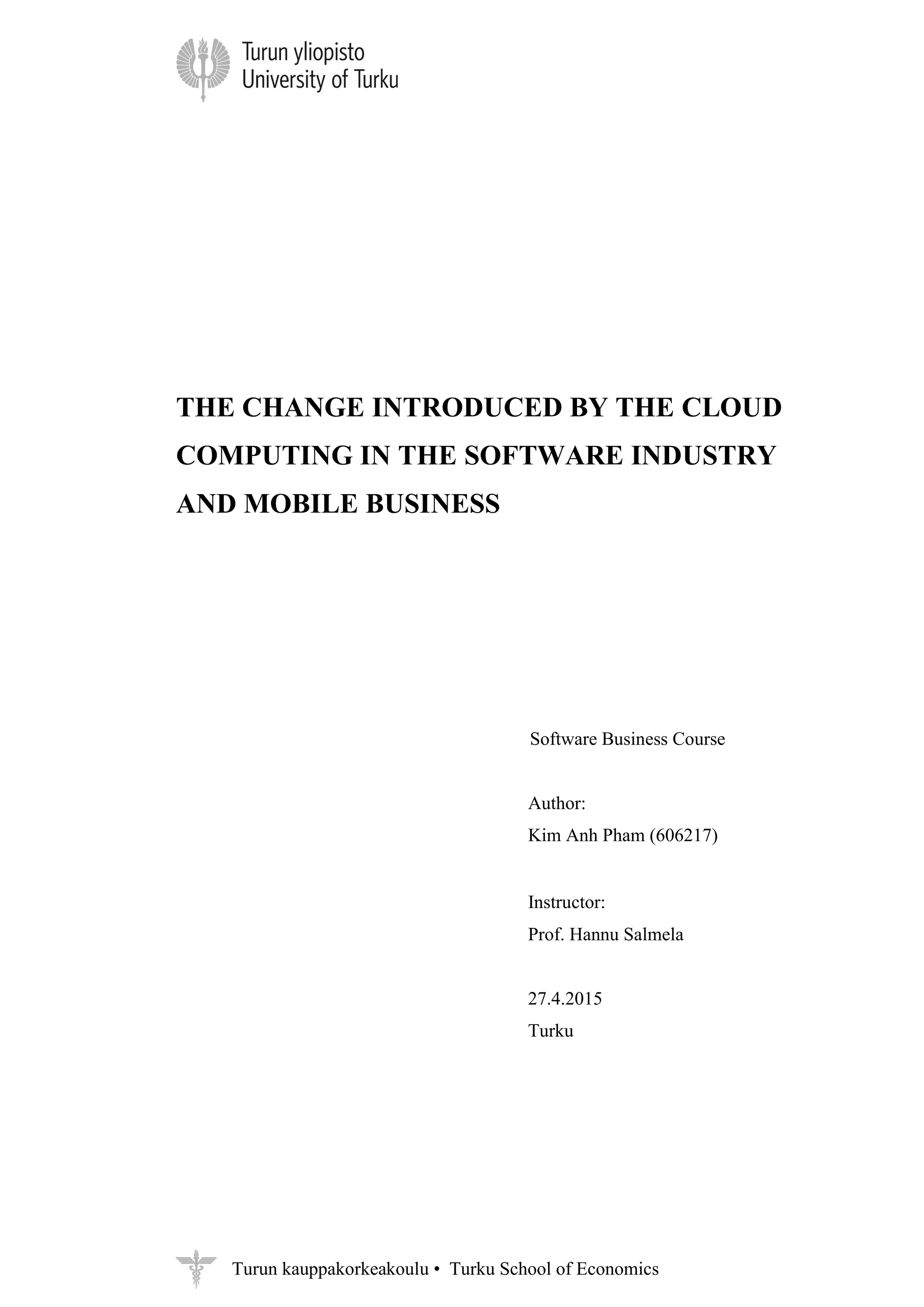 Turun yliopisto
University of Turku

THE CHANGE INTRODUCED BY THE CLOUD COMPUTING IN THE SOFTWARE INDUSTRY AND MOBILE BUSINESS

Software Business Course

Author:
Kim Anh Pham (606217)

Instructor:
Prof. Hannu Salmela

27.4.2015
Turku

Turun kauppakorkeakoulu • Turku School of Economics